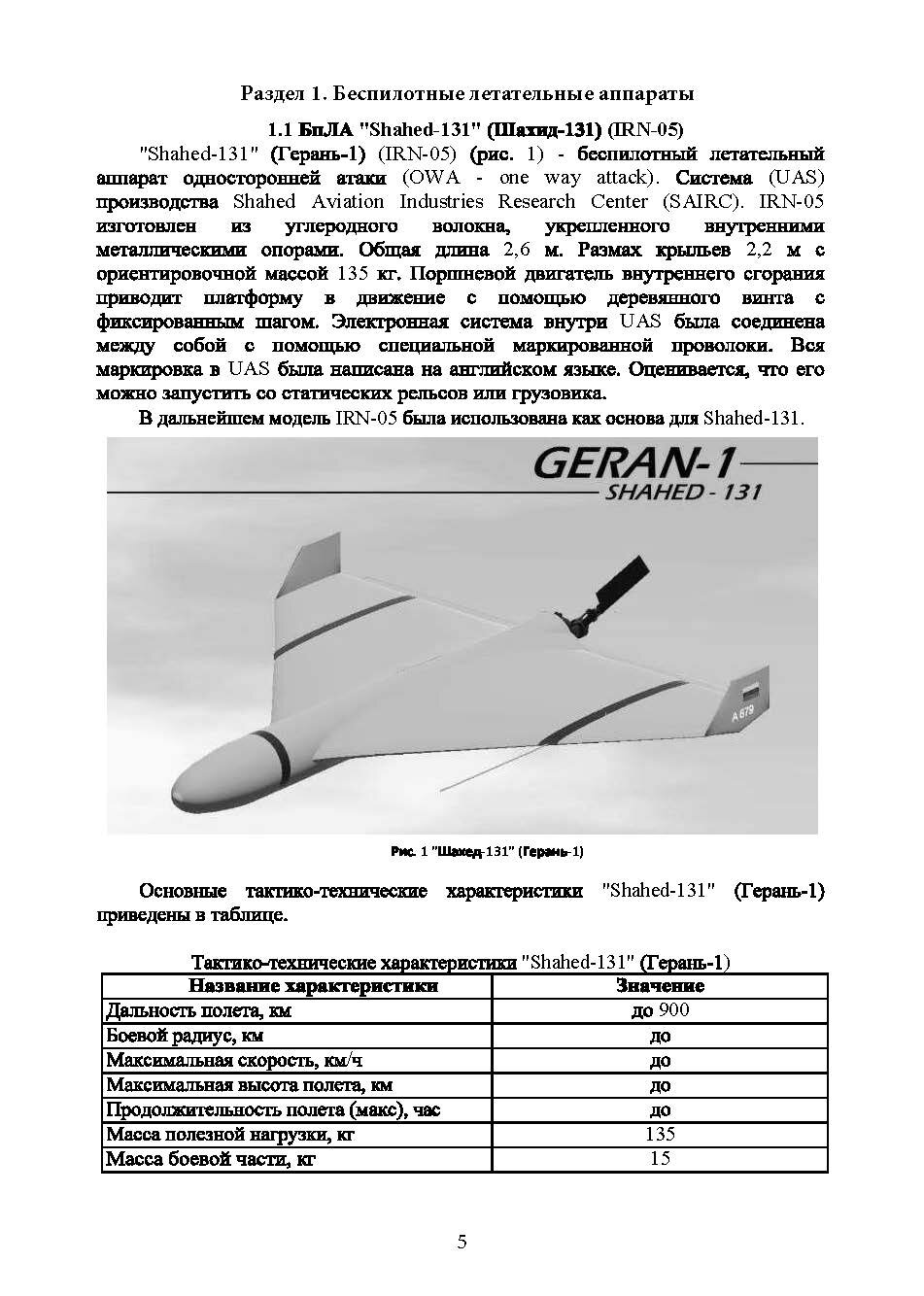 Раздел 1. Беспилотные летательные аппараты

1.1 БпЛА "Shahed-131" (Шахид-131) (IRN-05)

"Shahed-131" (Герань-1) (IRN-05) (рис. 1) - беспилотный летательный аппарат односторонней атаки (OWA - one way attack). Система (UAS) производства Shahed Aviation Industries Research Center (SAIRC). IRN-05 изготовлен из углеродного волокна, укрепленного внутренними металлическими опорами. Общая длина 2,6 м. Размах крыльев 2,2 м с ориентировочной массой 135 кг. Поршневой двигатель внутреннего сгорания приводит платформу в движение с помощью деревянного винта с фиксированным шагом. Электронная система внутри UAS была соединена между собой с помощью специальной маркированной проволоки. Вся маркировка в UAS была написана на английском языке. Оценивается, что его можно запустить со статических рельсов или грузовика.

В дальнейшем модель IRN-05 была использована как основа для Shahed-131.

GERAN-1
SHAHED - 131

A 679

Рис. 1 "Шахед-131" (Герань-1)

Основные тактико-технические характеристики "Shahed-131" (Герань-1) приведены в таблице.

Тактико-технические характеристики "Shahed-131" (Герань-1)

| Название характеристики | Значение |
|---|---|
| Дальность полета, км | до 900 |
| Боевой радиус, км | до |
| Максимальная скорость, км/ч | до |
| Максимальная высота полета, км | до |
| Продолжительность полета (макс), час | до |
| Масса полезной нагрузки, кг | 135 |
| Масса боевой части, кг | 15 |

5